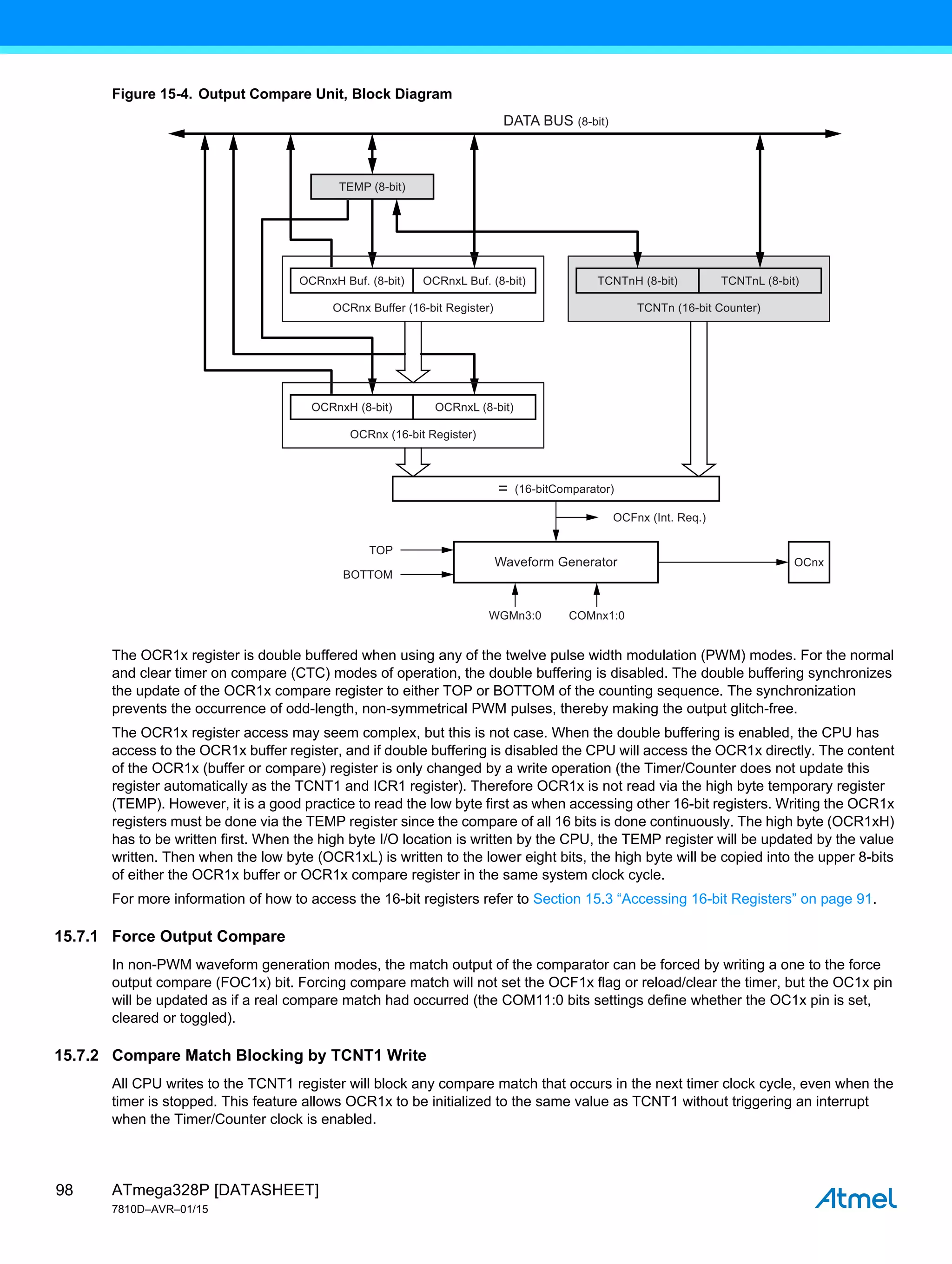 Figure 15-4. Output Compare Unit, Block Diagram

DATA BUS (8-bit)

TEMP (8-bit)

OCRnxH Buf. (8-bit)

OCRnxL Buf. (8-bit)

OCRnx Buffer (16-bit Register)

TCNTnH (8-bit)

TCNTnL (8-bit)

TCNTn (16-bit Counter)

OCRnxH (8-bit)

OCRnxL (8-bit)

OCRnx (16-bit Register)

= (16-bitComparator)

OCFnx (Int. Req.)

TOP

BOTTOM

Waveform Generator

OCnx

WGMn3:0

COMnx1:0

The OCR1x register is double buffered when using any of the twelve pulse width modulation (PWM) modes. For the normal and clear timer on compare (CTC) modes of operation, the double buffering is disabled. The double buffering synchronizes the update of the OCR1x compare register to either TOP or BOTTOM of the counting sequence. The synchronization prevents the occurrence of odd-length, non-symmetrical PWM pulses, thereby making the output glitch-free.

The OCR1x register access may seem complex, but this is not case. When the double buffering is enabled, the CPU has access to the OCR1x buffer register, and if double buffering is disabled the CPU will access the OCR1x directly. The content of the OCR1x (buffer or compare) register is only changed by a write operation (the Timer/Counter does not update this register automatically as the TCNT1 and ICR1 register). Therefore OCR1x is not read via the high byte temporary register (TEMP). However, it is a good practice to read the low byte first as when accessing other 16-bit registers. Writing the OCR1x registers must be done via the TEMP register since the compare of all 16 bits is done continuously. The high byte (OCR1xH) has to be written first. When the high byte I/O location is written by the CPU, the TEMP register will be updated by the value written. Then when the low byte (OCR1xL) is written to the lower eight bits, the high byte will be copied into the upper 8-bits of either the OCR1x buffer or OCR1x compare register in the same system clock cycle.

For more information of how to access the 16-bit registers refer to Section 15.3 “Accessing 16-bit Registers” on page 91.

15.7.1 Force Output Compare

In non-PWM waveform generation modes, the match output of the comparator can be forced by writing a one to the force output compare (FOC1x) bit. Forcing compare match will not set the OCF1x flag or reload/clear the timer, but the OC1x pin will be updated as if a real compare match had occurred (the COM11:0 bits settings define whether the OC1x pin is set, cleared or toggled).

15.7.2 Compare Match Blocking by TCNT1 Write

All CPU writes to the TCNT1 register will block any compare match that occurs in the next timer clock cycle, even when the timer is stopped. This feature allows OCR1x to be initialized to the same value as TCNT1 without triggering an interrupt when the Timer/Counter clock is enabled.

98 ATmega328P [DATASHEET]
7810D–AVR–01/15

Atmel